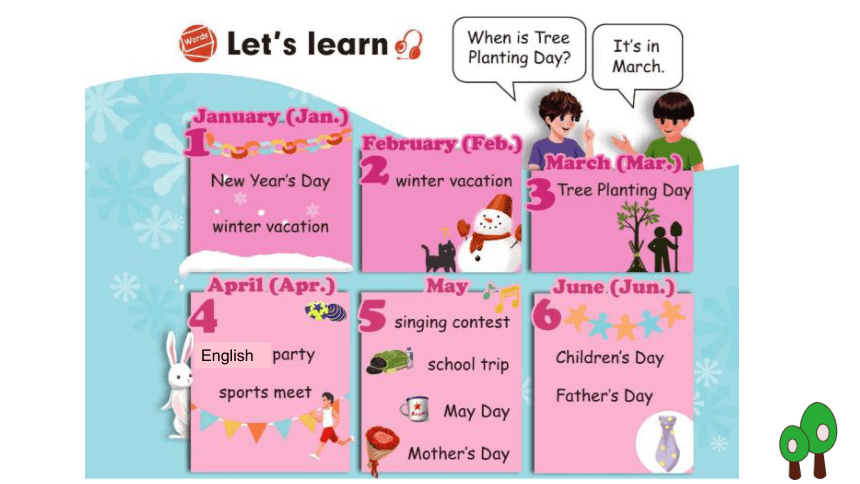 Words Let's learn

When is Tree Planting Day?

It's in March.

January (Jan.)
1
New Year's Day
winter vacation

February (Feb.)
2
winter vacation

March (Mar.)
3
Tree Planting Day

April (Apr.)
4
English party
sports meet

May
5
singing contest
school trip
May Day
Mother's Day

June (Jun.)
6
Children's Day
Father's Day